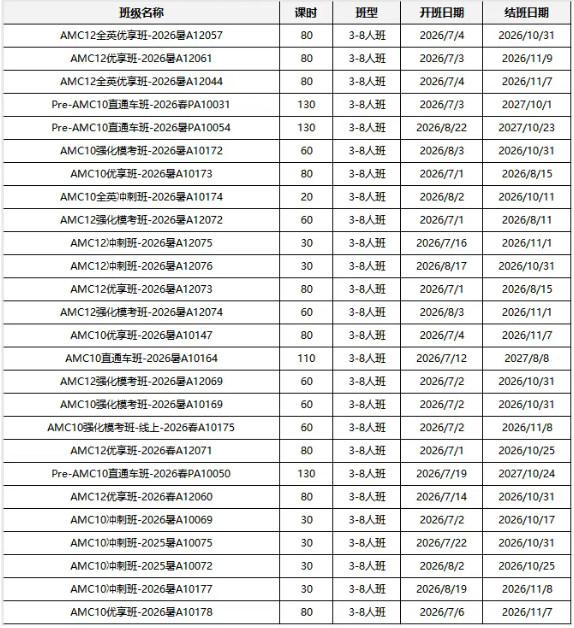 | 班级名称 | 课时 | 班型 | 开班日期 | 结班日期 |
|---|---|---|---|---|
| AMC12全英优享班-2026暑A12057 | 80 | 3-8人班 | 2026/7/4 | 2026/10/31 |
| AMC12优享班-2026暑A12061 | 80 | 3-8人班 | 2026/7/3 | 2026/11/9 |
| AMC12全英优享班-2026暑A12044 | 80 | 3-8人班 | 2026/7/4 | 2026/11/7 |
| Pre-AMC10直通车班-2026春PA10031 | 130 | 3-8人班 | 2026/7/3 | 2027/10/1 |
| Pre-AMC10直通车班-2026暑PA10054 | 130 | 3-8人班 | 2026/8/22 | 2027/10/23 |
| AMC10强化模考班-2026暑A10172 | 60 | 3-8人班 | 2026/8/3 | 2026/10/31 |
| AMC10优享班-2026暑A10173 | 80 | 3-8人班 | 2026/7/1 | 2026/8/15 |
| AMC10全英冲刺班-2026暑A10174 | 20 | 3-8人班 | 2026/8/2 | 2026/10/11 |
| AMC12强化模考班-2026暑A12072 | 60 | 3-8人班 | 2026/7/1 | 2026/8/11 |
| AMC12冲刺班-2026暑A12075 | 30 | 3-8人班 | 2026/7/16 | 2026/11/1 |
| AMC12冲刺班-2026暑A12076 | 30 | 3-8人班 | 2026/8/17 | 2026/10/31 |
| AMC12优享班-2026暑A12073 | 80 | 3-8人班 | 2026/7/1 | 2026/8/15 |
| AMC12强化模考班-2026暑A12074 | 60 | 3-8人班 | 2026/8/3 | 2026/11/1 |
| AMC10优享班-2026暑A10147 | 80 | 3-8人班 | 2026/7/4 | 2026/11/7 |
| AMC10直通车班-2026暑A10164 | 110 | 3-8人班 | 2026/7/12 | 2027/8/8 |
| AMC12强化模考班-2026暑A12069 | 60 | 3-8人班 | 2026/7/2 | 2026/10/31 |
| AMC10强化模考班-2026暑A10169 | 60 | 3-8人班 | 2026/7/2 | 2026/10/31 |
| AMC10强化模考班-线上-2026春A10175 | 60 | 3-8人班 | 2026/7/2 | 2026/11/8 |
| AMC12优享班-2026春A12071 | 80 | 3-8人班 | 2026/7/1 | 2026/10/25 |
| Pre-AMC10直通车班-2026春PA10050 | 130 | 3-8人班 | 2026/7/19 | 2027/10/24 |
| AMC12优享班-2026春A12060 | 80 | 3-8人班 | 2026/7/14 | 2026/10/31 |
| AMC10冲刺班-2026暑A10069 | 30 | 3-8人班 | 2026/7/2 | 2026/10/17 |
| AMC10冲刺班-2025暑A10075 | 30 | 3-8人班 | 2026/7/22 | 2026/10/31 |
| AMC10冲刺班-2025暑A10072 | 30 | 3-8人班 | 2026/8/2 | 2026/10/25 |
| AMC10冲刺班-2026暑A10177 | 30 | 3-8人班 | 2026/8/19 | 2026/11/8 |
| AMC10优享班-2026暑A10178 | 80 | 3-8人班 | 2026/7/6 | 2026/11/7 |